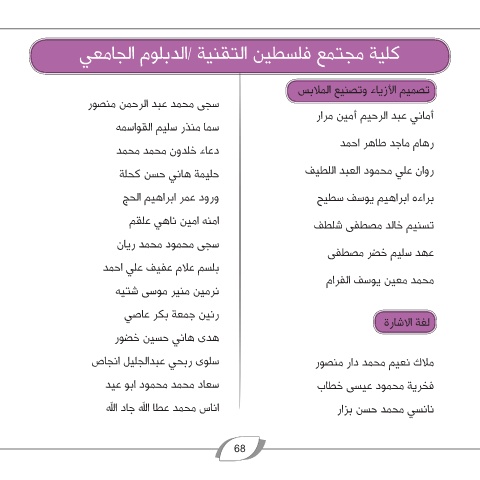 كلية مجتمع فلسطين التقنية /الدبلوم الجامعي

تصميم الأزياء وتصنيع الملابس

أماني عبد الرحيم أمين مرار

رهام ماجد طاهر احمد

روان علي محمود العبد اللطيف

براءه ابراهيم يوسف سطيح

تسنيم خالد مصطفى شلطف

عهد سليم خضر مصطفى

محمد معين يوسف القرام

لغة الاشارة

ملاك نعيم محمد دار منصور

فخرية محمود عيسى خطاب

نانسي محمد حسن بزار

سجى محمد عبد الرحمن منصور

سما منذر سليم القواسمه

دعاء خلدون محمد محمد

حليمة هاني حسن كحلة

ورود عمر ابراهيم الحج

امنه امين ناهي علقم

سجى محمود محمد ريان

بلسم علام عفيف علي احمد

نرمين منير موسى شتيه

رنين جمعة بكر عاصي

هدى هاني حسين خضور

سلوى ربحي عبدالجليل انجاص

سعاد محمد محمود ابو عيد

اناس محمد عطا الله جاد الله

68